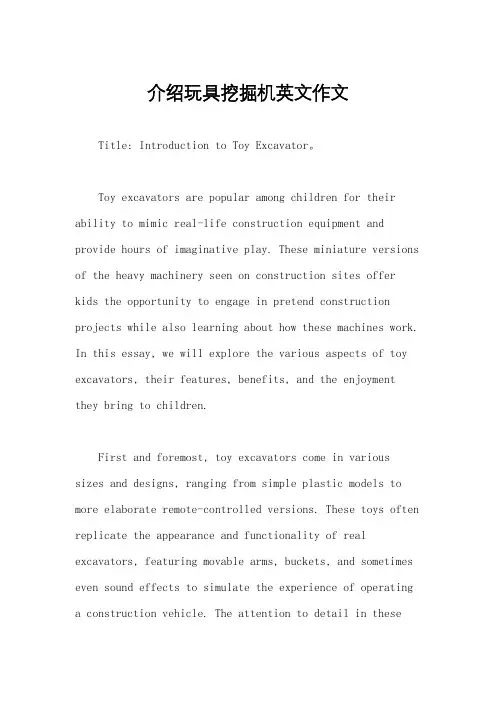 介绍玩具挖掘机英文作文

Title: Introduction to Toy Excavator。

Toy excavators are popular among children for their ability to mimic real-life construction equipment and provide hours of imaginative play. These miniature versions of the heavy machinery seen on construction sites offer kids the opportunity to engage in pretend construction projects while also learning about how these machines work. In this essay, we will explore the various aspects of toy excavators, their features, benefits, and the enjoyment they bring to children.

First and foremost, toy excavators come in various sizes and designs, ranging from simple plastic models to more elaborate remote-controlled versions. These toys often replicate the appearance and functionality of real excavators, featuring movable arms, buckets, and sometimes even sound effects to simulate the experience of operating a construction vehicle. The attention to detail in these